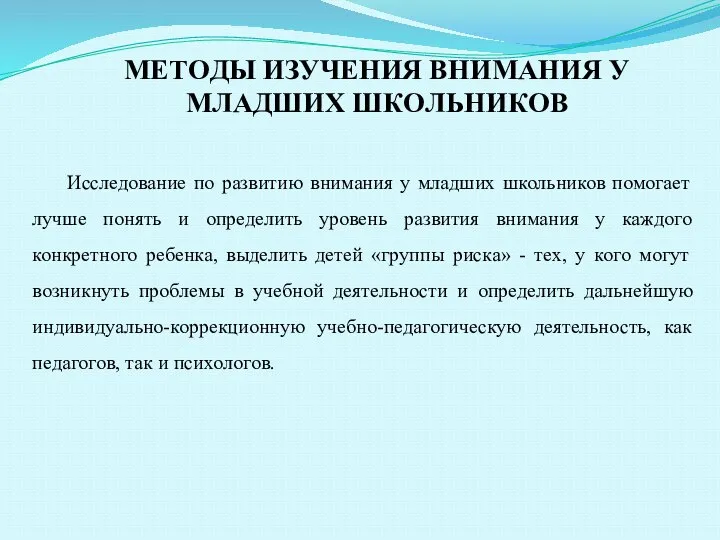 МЕТОДЫ ИЗУЧЕНИЯ ВНИМАНИЯ У МЛАДШИХ ШКОЛЬНИКОВ

Исследование по развитию внимания у младших школьников помогает лучше понять и определить уровень развития внимания у каждого конкретного ребенка, выделить детей «группы риска» - тех, у кого могут возникнуть проблемы в учебной деятельности и определить дальнейшую индивидуально-коррекционную учебно-педагогическую деятельность, как педагогов, так и психологов.